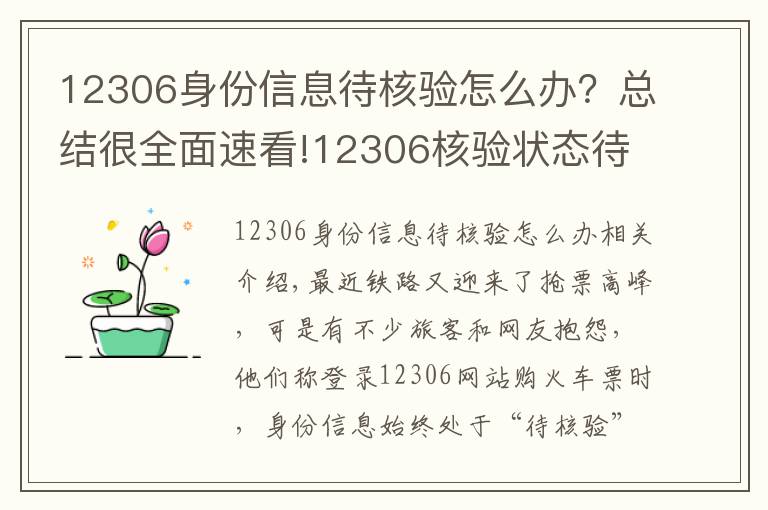 12306身份信息待核验怎么办？总结很全面速看!12306核验状态待

12306身份信息待核验怎么办相关介绍，最近铁路又迎来了抢票高峰，可是有不少旅客和网友抱怨，他们称登录12306网站购火车票时，身份信息始终处于“待核验”